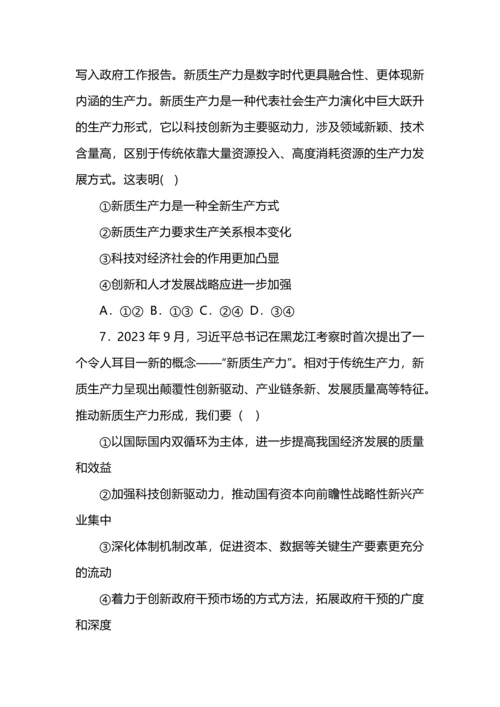 写入政府工作报告。新质生产力是数字时代更具融合性、更体现新内涵的生产力。新质生产力是一种代表社会生产力演化中巨大跃升的生产力形式，它以科技创新为主要驱动力，涉及领域新颖、技术含量高，区别于传统依靠大量资源投入、高度消耗资源的生产力发展方式。这表明(　)

①新质生产力是一种全新生产方式

②新质生产力要求生产关系根本变化

③科技对经济社会的作用更加凸显

④创新和人才发展战略应进一步加强

A．①②　B．①③　C．②④　D．③④

7．2023 年 9 月，习近平总书记在黑龙江考察时首次提出了一个令人耳目一新的概念——“新质生产力”。相对于传统生产力，新质生产力呈现出颠覆性创新驱动、产业链条新、发展质量高等特征。推动新质生产力形成，我们要（　）

①以国际国内双循环为主体，进一步提高我国经济发展的质量和效益

②加强科技创新驱动力，推动国有资本向前瞻性战略性新兴产业集中

③深化体制机制改革，促进资本、数据等关键生产要素更充分的流动

④着力于创新政府干预市场的方式方法，拓展政府干预的广度和深度